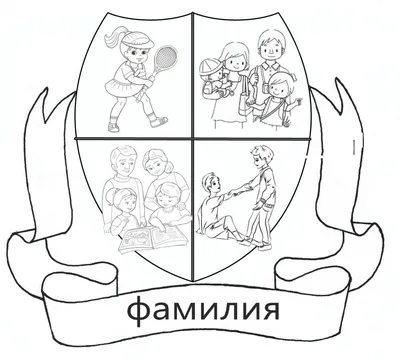 фамилия